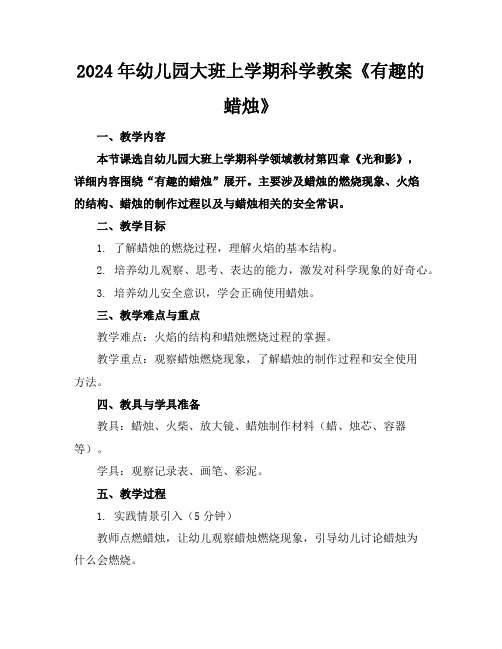 2024年幼儿园大班上学期科学教案《有趣的蜡烛》

一、教学内容

本节课选自幼儿园大班上学期科学领域教材第四章《光和影》，详细内容围绕“有趣的蜡烛”展开。主要涉及蜡烛的燃烧现象、火焰的结构、蜡烛的制作过程以及与蜡烛相关的安全常识。

二、教学目标

1. 了解蜡烛的燃烧过程，理解火焰的基本结构。

2. 培养幼儿观察、思考、表达的能力，激发对科学现象的好奇心。

3. 培养幼儿安全意识，学会正确使用蜡烛。

三、教学难点与重点

教学难点：火焰的结构和蜡烛燃烧过程的掌握。

教学重点：观察蜡烛燃烧现象，了解蜡烛的制作过程和安全使用方法。

四、教具与学具准备

教具：蜡烛、火柴、放大镜、蜡烛制作材料（蜡、烛芯、容器等）。

学具：观察记录表、画笔、彩泥。

五、教学过程

1. 实践情景引入（5分钟）

教师点燃蜡烛，让幼儿观察蜡烛燃烧现象，引导幼儿讨论蜡烛为什么会燃烧。